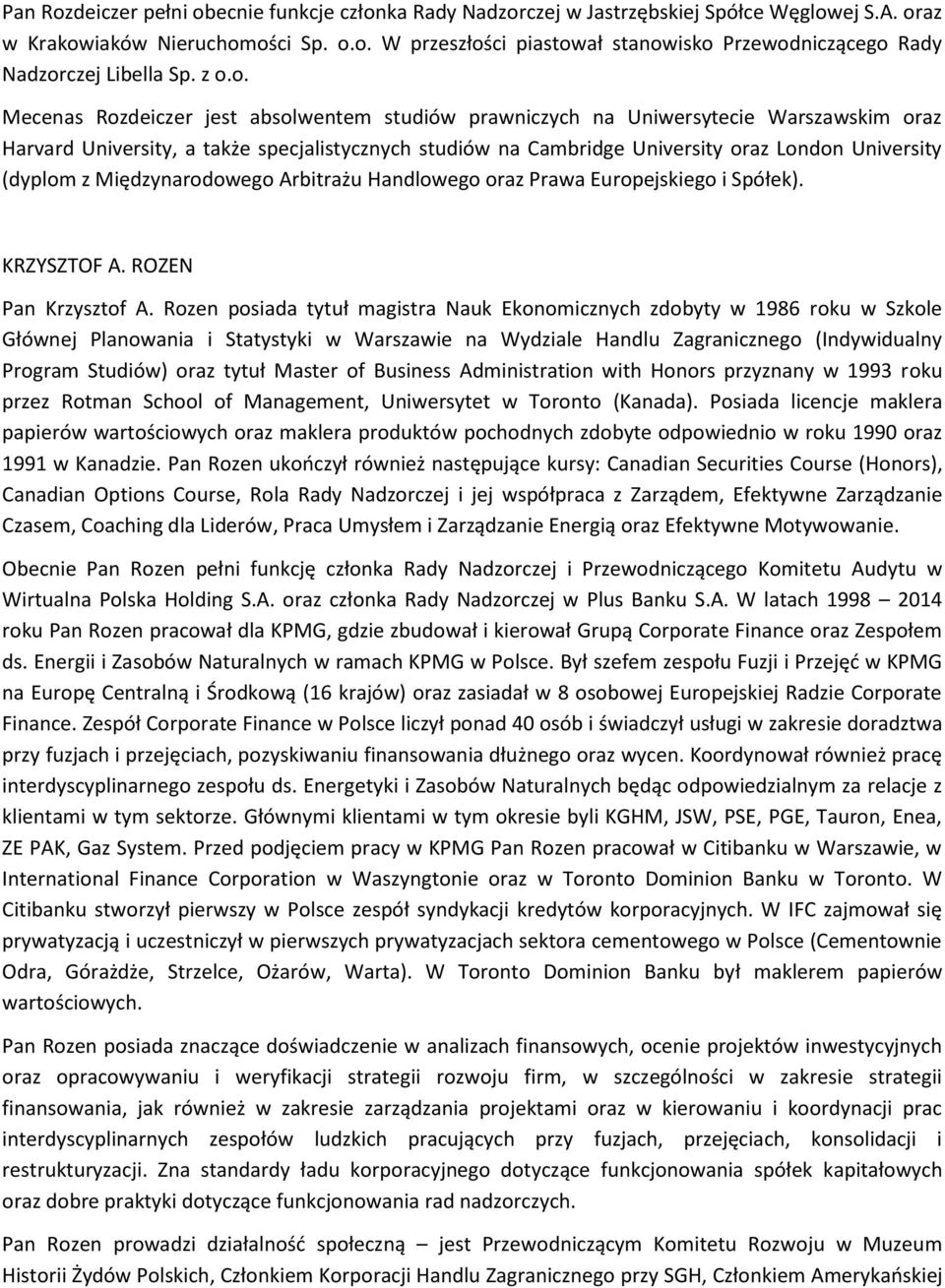 Pan Rozdeiczer pełni obecnie funkcje członka Rady Nadzorczej w Jastrzębskiej Spółce Węglowej S.A. oraz w Krakowiaków Nieruchomości Sp. o.o. W przeszłości piastował stanowisko Przewodniczącego Rady Nadzorczej Libella Sp. z o.o.

Mecenas Rozdeiczer jest absolwentem studiów prawniczych na Uniwersytecie Warszawskim oraz Harvard University, a także specjalistycznych studiów na Cambridge University oraz London University (dyplom z Międzynarodowego Arbitrażu Handlowego oraz Prawa Europejskiego i Spółek).

KRZYSZTOF A. ROZEN

Pan Krzysztof A. Rozen posiada tytuł magistra Nauk Ekonomicznych zdobyty w 1986 roku w Szkole Głównej Planowania i Statystyki w Warszawie na Wydziale Handlu Zagranicznego (Indywidualny Program Studiów) oraz tytuł Master of Business Administration with Honors przyznany w 1993 roku przez Rotman School of Management, Uniwersytet w Toronto (Kanada). Posiada licencje maklera papierów wartościowych oraz maklera produktów pochodnych zdobyte odpowiednio w roku 1990 oraz 1991 w Kanadzie. Pan Rozen ukończył również następujące kursy: Canadian Securities Course (Honors), Canadian Options Course, Rola Rady Nadzorczej i jej współpraca z Zarządem, Efektywne Zarządzanie Czasem, Coaching dla Liderów, Praca Umysłem i Zarządzanie Energią oraz Efektywne Motywowanie.

Obecnie Pan Rozen pełni funkcję członka Rady Nadzorczej i Przewodniczącego Komitetu Audytu w Wirtualna Polska Holding S.A. oraz członka Rady Nadzorczej w Plus Banku S.A. W latach 1998 – 2014 roku Pan Rozen pracował dla KPMG, gdzie zbudował i kierował Grupą Corporate Finance oraz Zespołem ds. Energii i Zasobów Naturalnych w ramach KPMG w Polsce. Był szefem zespołu Fuzji i Przejęć w KPMG na Europę Centralną i Środkową (16 krajów) oraz zasiadał w 8 osobowej Europejskiej Radzie Corporate Finance. Zespół Corporate Finance w Polsce liczył ponad 40 osób i świadczył usługi w zakresie doradztwa przy fuzjach i przejęciach, pozyskiwaniu finansowania dłużnego oraz wycen. Koordynował również pracę interdyscyplinarnego zespołu ds. Energetyki i Zasobów Naturalnych będąc odpowiedzialnym za relacje z klientami w tym sektorze. Głównymi klientami w tym okresie byli KGHM, JSW, PSE, PGE, Tauron, Enea, ZE PAK, Gaz System. Przed podjęciem pracy w KPMG Pan Rozen pracował w Citibanku w Warszawie, w International Finance Corporation w Waszyngtonie oraz w Toronto Dominion Banku w Toronto. W Citibanku stworzył pierwszy w Polsce zespół syndykacji kredytów korporacyjnych. W IFC zajmował się prywatyzacją i uczestniczył w pierwszych prywatyzacjach sektora cementowego w Polsce (Cementownie Odra, Górażdże, Strzelce, Ożarów, Warta). W Toronto Dominion Banku był maklerem papierów wartościowych.

Pan Rozen posiada znaczące doświadczenie w analizach finansowych, ocenie projektów inwestycyjnych oraz opracowywaniu i weryfikacji strategii rozwoju firm, w szczególności w zakresie strategii finansowania, jak również w zakresie zarządzania projektami oraz w kierowaniu i koordynacji prac interdyscyplinarnych zespołów ludzkich pracujących przy fuzjach, przejęciach, konsolidacji i restrukturyzacji. Zna standardy ładu korporacyjnego dotyczące funkcjonowania spółek kapitałowych oraz dobre praktyki dotyczące funkcjonowania rad nadzorczych.

Pan Rozen prowadzi działalność społeczną – jest Przewodniczącym Komitetu Rozwoju w Muzeum Historii Żydów Polskich, Członkiem Korporacji Handlu Zagranicznego przy SGH, Członkiem Amerykańskiej